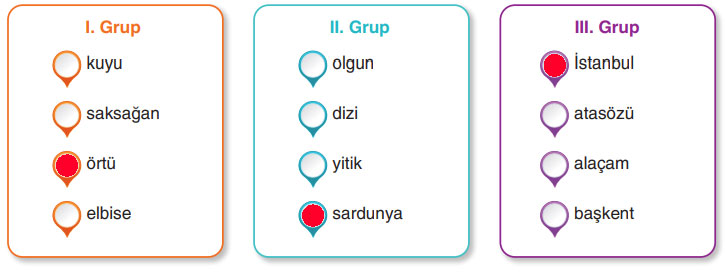 I. Grup

kuyu

saksağan

örtü

elbise

II. Grup

olgun

dizi

yitik

sardunya

III. Grup

İstanbul

atasözü

alaçam

başkent